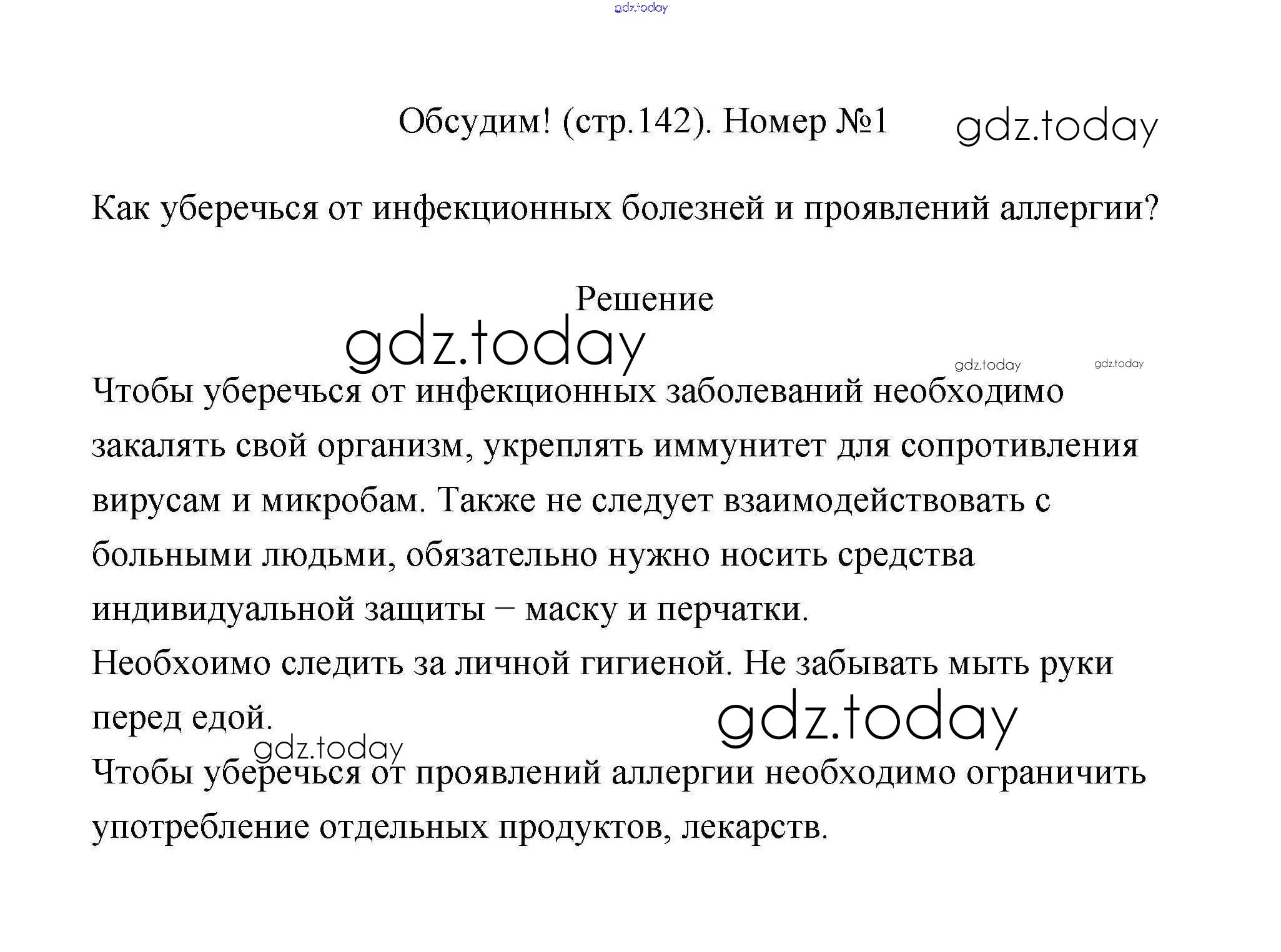 gdz.today

Обсудим! (стр.142). Номер №1 gdz.today

Как уберечься от инфекционных болезней и проявлений аллергии?

Решение

gdz.today gdz.today gdz.today

Чтобы уберечься от инфекционных заболеваний необходимо закалять свой организм, укреплять иммунитет для сопротивления вирусам и микробам. Также не следует взаимодействовать с больными людьми, обязательно нужно носить средства индивидуальной защиты – маску и перчатки.
Необхоимо следить за личной гигиеной. Не забывать мыть руки перед едой. gdz.today

gdz.today

Чтобы уберечься от проявлений аллергии необходимо ограничить употребление отдельных продуктов, лекарств.